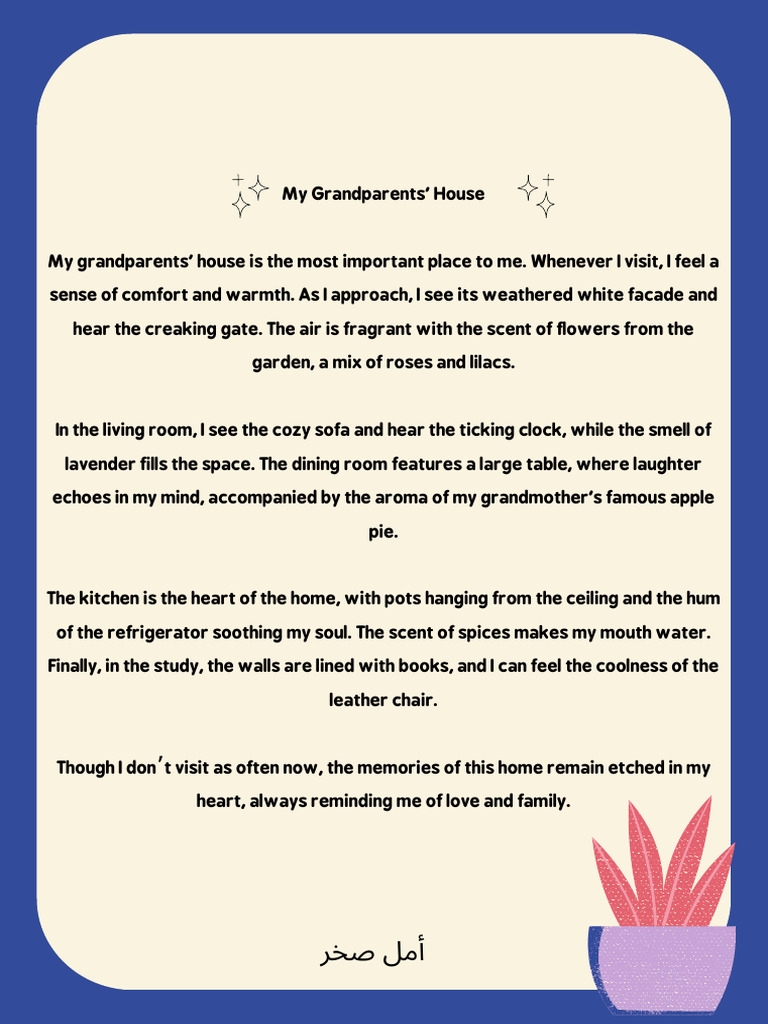 My Grandparents' House

My grandparents' house is the most important place to me. Whenever I visit, I feel a sense of comfort and warmth. As I approach, I see its weathered white facade and hear the creaking gate. The air is fragrant with the scent of flowers from the garden, a mix of roses and lilacs.

In the living room, I see the cozy sofa and hear the ticking clock, while the smell of lavender fills the space. The dining room features a large table, where laughter echoes in my mind, accompanied by the aroma of my grandmother's famous apple pie.

The kitchen is the heart of the home, with pots hanging from the ceiling and the hum of the refrigerator soothing my soul. The scent of spices makes my mouth water. Finally, in the study, the walls are lined with books, and I can feel the coolness of the leather chair.

Though I don't visit as often now, the memories of this home remain etched in my heart, always reminding me of love and family.

أمل صخر